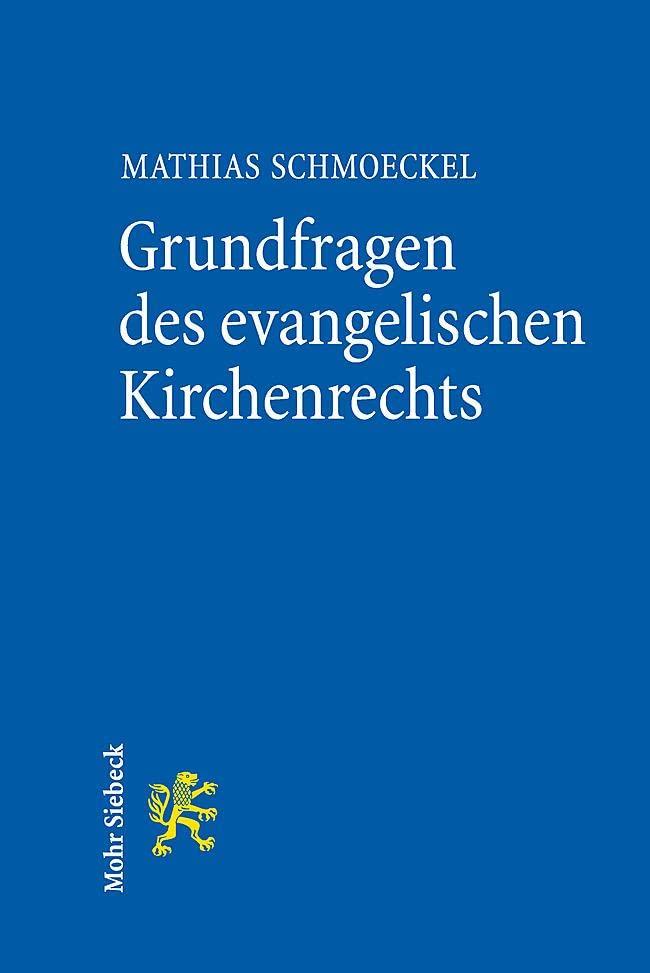 MATHIAS SCHMOECKEL

Grundfragen des evangelischen Kirchenrechts

Mohr Siebeck